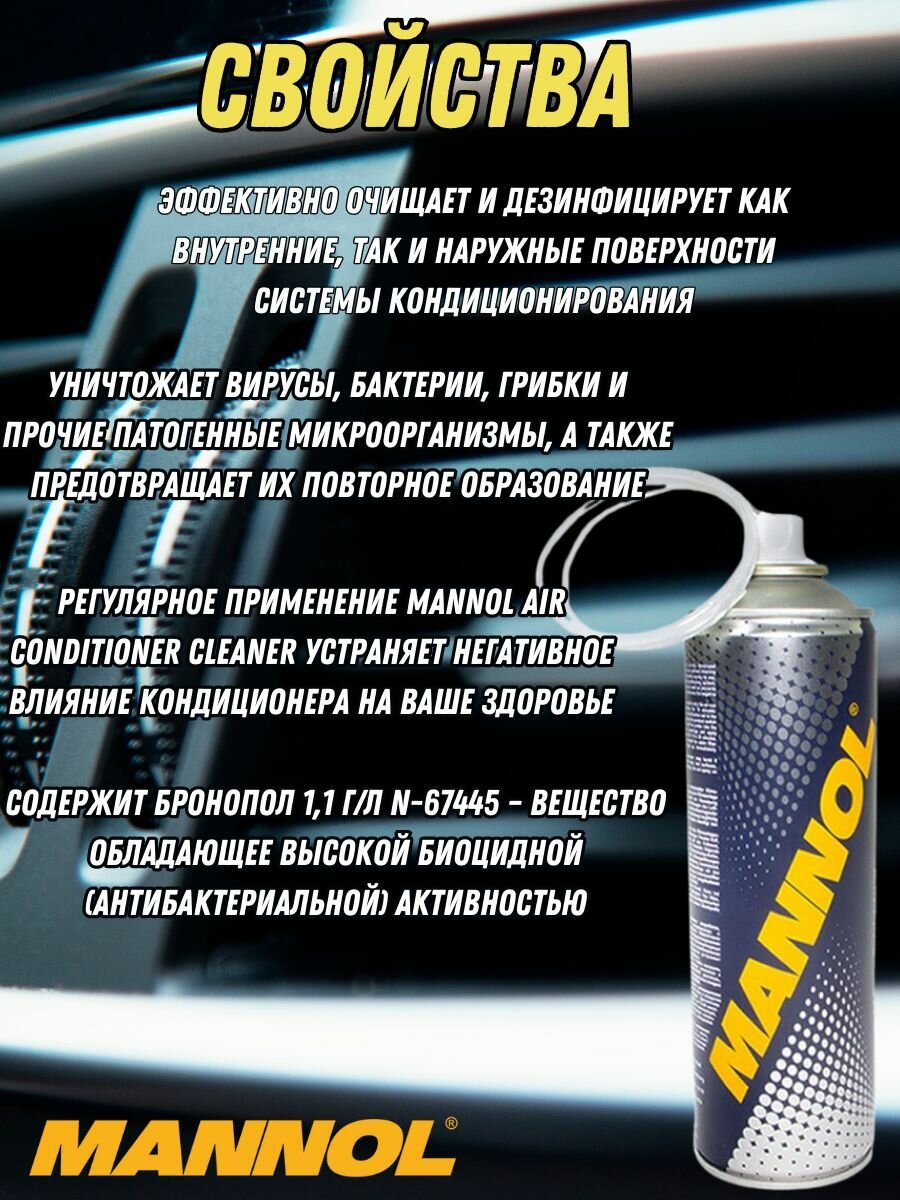 СВОЙСТВА

ЭФФЕКТИВНО ОЧИЩАЕТ И ДЕЗИНФИЦИРУЕТ КАК ВНУТРЕННИЕ, ТАК И НАРУЖНЫЕ ПОВЕРХНОСТИ СИСТЕМЫ КОНДИЦИОНИРОВАНИЯ

УНИЧТОЖАЕТ ВИРУСЫ, БАКТЕРИИ, ГРИБКИ И ПРОЧИЕ ПАТОГЕННЫЕ МИКРООРГАНИЗМЫ, А ТАКЖЕ ПРЕДОТВРАЩАЕТ ИХ ПОВТОРНОЕ ОБРАЗОВАНИЕ

РЕГУЛЯРНОЕ ПРИМЕНЕНИЕ MANNOL AIR CONDITIONER CLEANER УСТРАНЯЕТ НЕГАТИВНОЕ ВЛИЯНИЕ КОНДИЦИОНЕРА НА ВАШЕ ЗДОРОВЬЕ

СОДЕРЖИТ БРОНОПОЛ 1,1 Г/Л N-67445 - ВЕЩЕСТВО ОБЛАДАЮЩЕЕ ВЫСОКОЙ БИОЦИДНОЙ (АНТИБАКТЕРИАЛЬНОЙ) АКТИВНОСТЬЮ

MANNOL®

MANNOL®